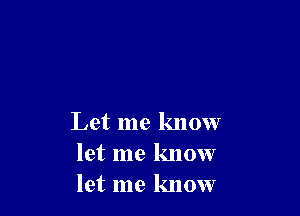 Let me know
let me know
let me know